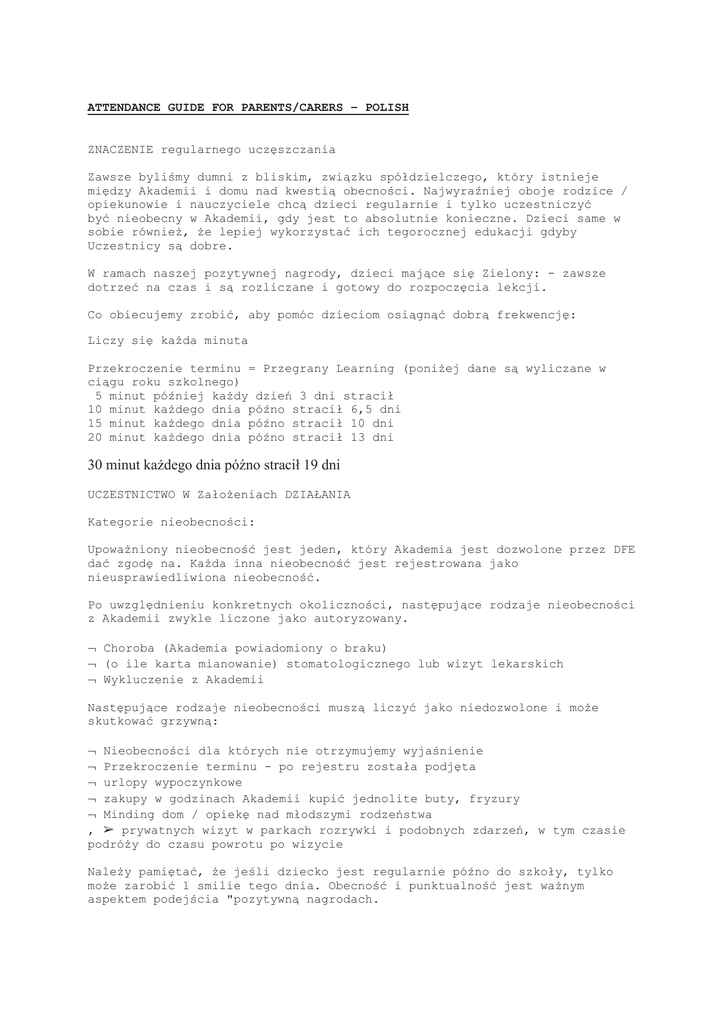 ATTENDANCE GUIDE FOR PARENTS/CARERS – POLISH

ZNACZENIE regularnego uczęszczania

Zawsze byliśmy dumni z bliskim, związku spółdzielczego, który istnieje między Akademii i domu nad kwestią obecności. Najwyraźniej oboje rodzice / opiekunowie i nauczyciele chcą dzieci regularnie i tylko uczestniczyć być nieobecny w Akademii, gdy jest to absolutnie konieczne. Dzieci same w sobie również, że lepiej wykorzystać ich tegorocznej edukacji gdyby Uczestnicy są dobre.

W ramach naszej pozytywnej nagrody, dzieci mające się Zielony: - zawsze dotrzeć na czas i są rozliczane i gotowy do rozpoczęcia lekcji.

Co obiecujemy zrobić, aby pomóc dzieciom osiągnąć dobrą frekwencję:

Liczy się każda minuta

Przekroczenie terminu = Przegrany Learning (poniżej dane są wyliczane w ciągu roku szkolnego)
5 minut później każdy dzień 3 dni stracił
10 minut każdego dnia późno stracił 6,5 dni
15 minut każdego dnia późno stracił 10 dni
20 minut każdego dnia późno stracił 13 dni

30 minut każdego dnia późno stracił 19 dni

UCZESTNICTWO W Założeniach DZIAŁANIA

Kategorie nieobecności:

Upoważniony nieobecność jest jeden, który Akademia jest dozwolone przez DFE dać zgodę na. Każda inna nieobecność jest rejestrowana jako nieusprawiedliwiona nieobecność.

Po uwzględnieniu konkretnych okoliczności, następujące rodzaje nieobecności z Akademii zwykle liczone jako autoryzowany.

¬ Choroba (Akademia powiadomiony o braku)
¬ (o ile karta mianowanie) stomatologicznego lub wizyt lekarskich
¬ Wykluczenie z Akademii

Następujące rodzaje nieobecności muszą liczyć jako niedozwolone i może skutkować grzywną:

¬ Nieobecności dla których nie otrzymujemy wyjaśnienie
¬ Przekroczenie terminu - po rejestru została podjęta
¬ urlopy wypoczynkowe
¬ zakupy w godzinach Akademii kupić jednolite buty, fryzury
¬ Minding dom / opiekę nad młodszymi rodzeństwa
, ➢ prywatnych wizyt w parkach rozrywki i podobnych zdarzeń, w tym czasie podróży do czasu powrotu po wizycie

Należy pamiętać, że jeśli dziecko jest regularnie późno do szkoły, tylko może zarobić 1 smilie tego dnia. Obecność i punktualność jest ważnym aspektem podejścia "pozytywną nagrodach.